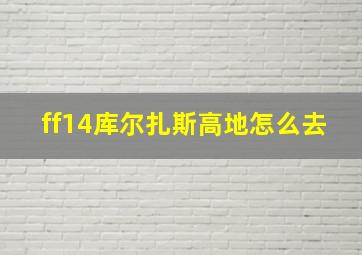 ff14库尔扎斯高地怎么去